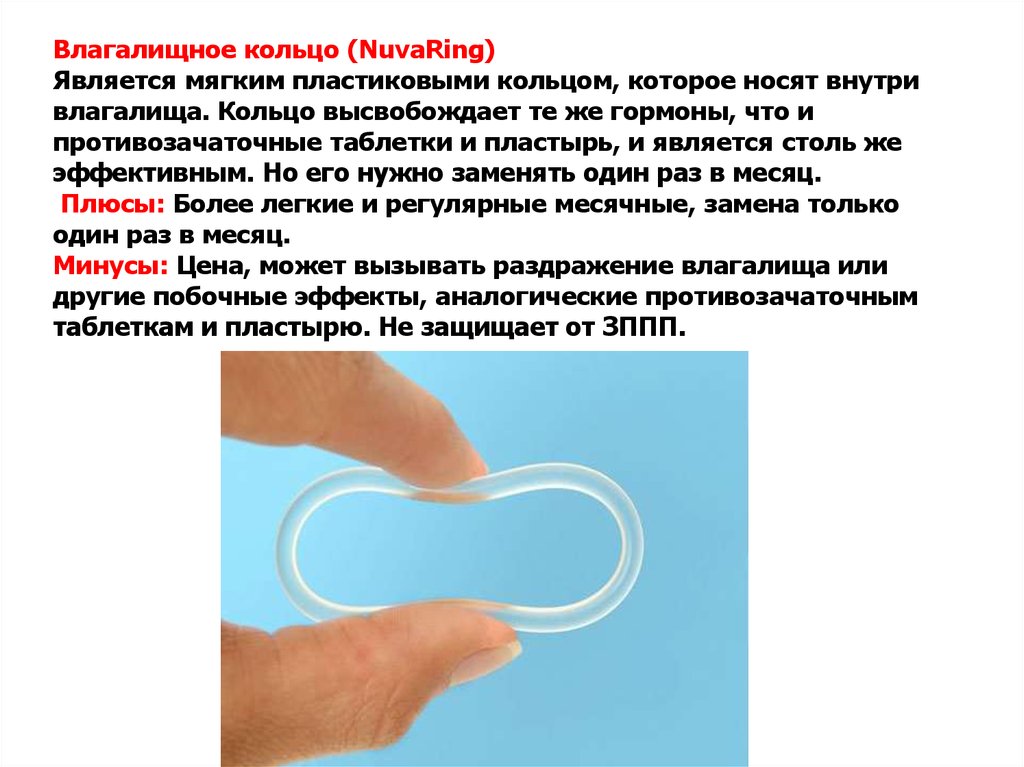 Влагалищное кольцо (NuvaRing)
Является мягким пластиковыми кольцом, которое носят внутри влагалища. Кольцо высвобождает те же гормоны, что и противозачаточные таблетки и пластырь, и является столь же эффективным. Но его нужно заменять один раз в месяц.
Плюсы: Более легкие и регулярные месячные, замена только один раз в месяц.
Минусы: Цена, может вызывать раздражение влагалища или другие побочные эффекты, аналогические противозачаточным таблеткам и пластырю. Не защищает от ЗППП.